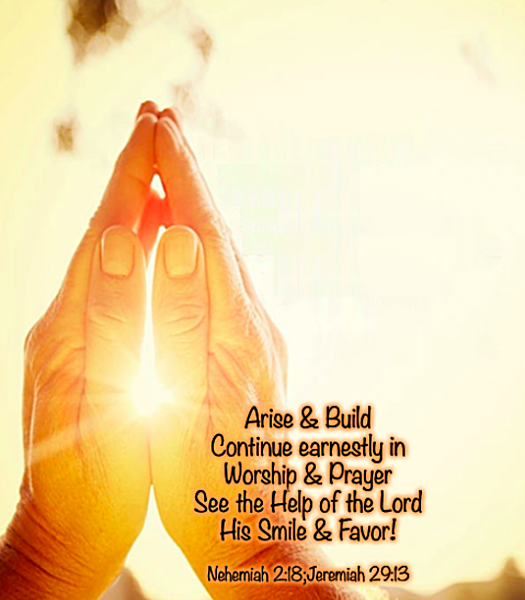 Arise & Build
Continue earnestly in
Worship & Prayer
See the Help of the Lord
His Smile & Favor!

Nehemiah 2:18;Jeremiah 29:13